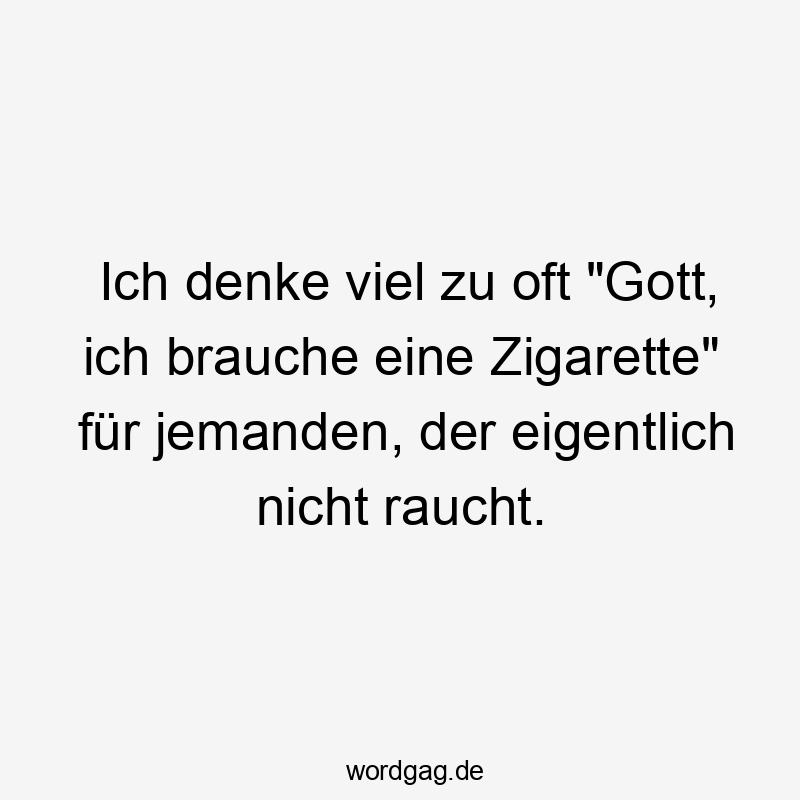 Ich denke viel zu oft "Gott, ich brauche eine Zigarette" für jemanden, der eigentlich nicht raucht.

wordgag.de